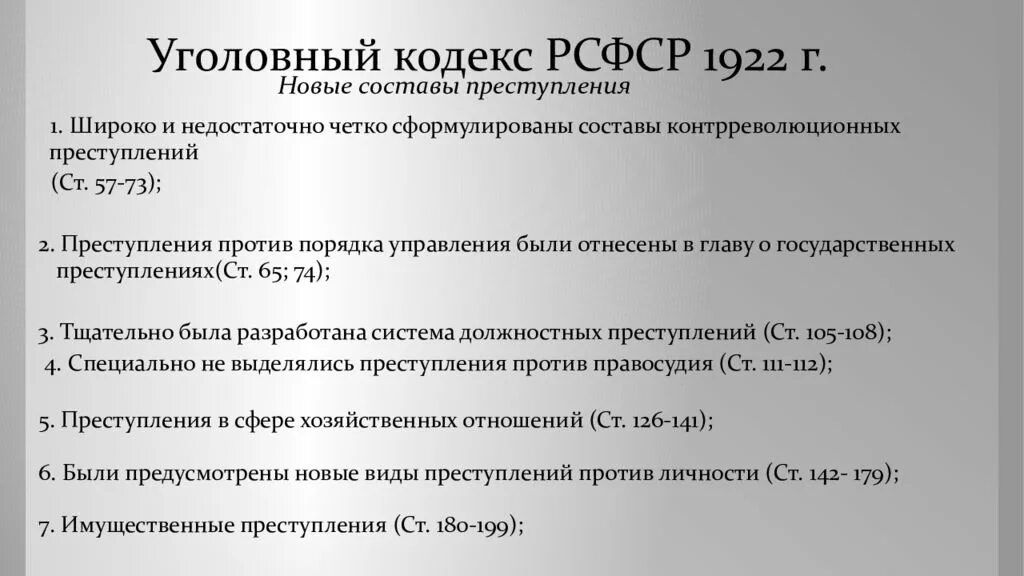 Уголовный кодекс РСФСР 1922 г.
Новые составы преступления

1. Широко и недостаточно четко сформулированы составы контрреволюционных преступлений
(Ст. 57-73);

2. Преступления против порядка управления были отнесены в главу о государственных преступлениях(Ст. 65; 74);

3. Тщательно была разработана система должностных преступлений (Ст. 105-108);
4. Специально не выделялись преступления против правосудия (Ст. 111-112);

5. Преступления в сфере хозяйственных отношений (Ст. 126-141);

6. Были предусмотрены новые виды преступлений против личности (Ст. 142- 179);

7. Имущественные преступления (Ст. 180-199);